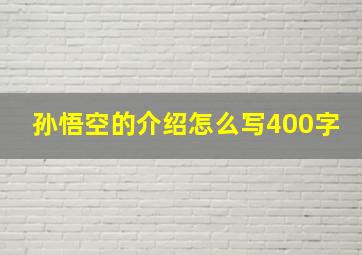 孙悟空的介绍怎么写400字